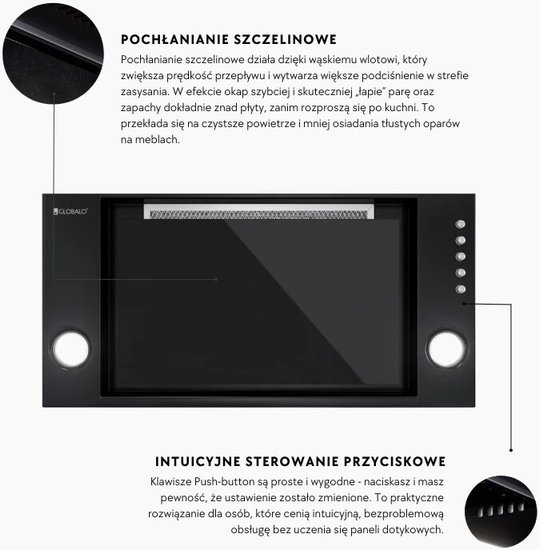 POCHŁANIANIE SZCZELINOWE

Pochłanianie szczelinowe działa dzięki wąskiemu wlotowi, który zwiększa prędkość przepływu i wytwarza większe podciśnienie w strefie zasysania. W efekcie okap szybciej i skuteczniej „łapie" parę oraz zapachy dokładnie znad płyty, zanim rozproszą się po kuchni. To przekłada się na czystsze powietrze i mniej osiadania tłustych oparów na meblach.

GLOBALO

INTUICYJNE STEROWANIE PRZYCISKOWE

Klawisze Push-button są proste i wygodne - naciskasz i masz pewność, że ustawienie zostało zmienione. To praktyczne rozwiązanie dla osób, które cenią intuicyjną, bezproblemową obsługę bez uczenia się paneli dotykowych.